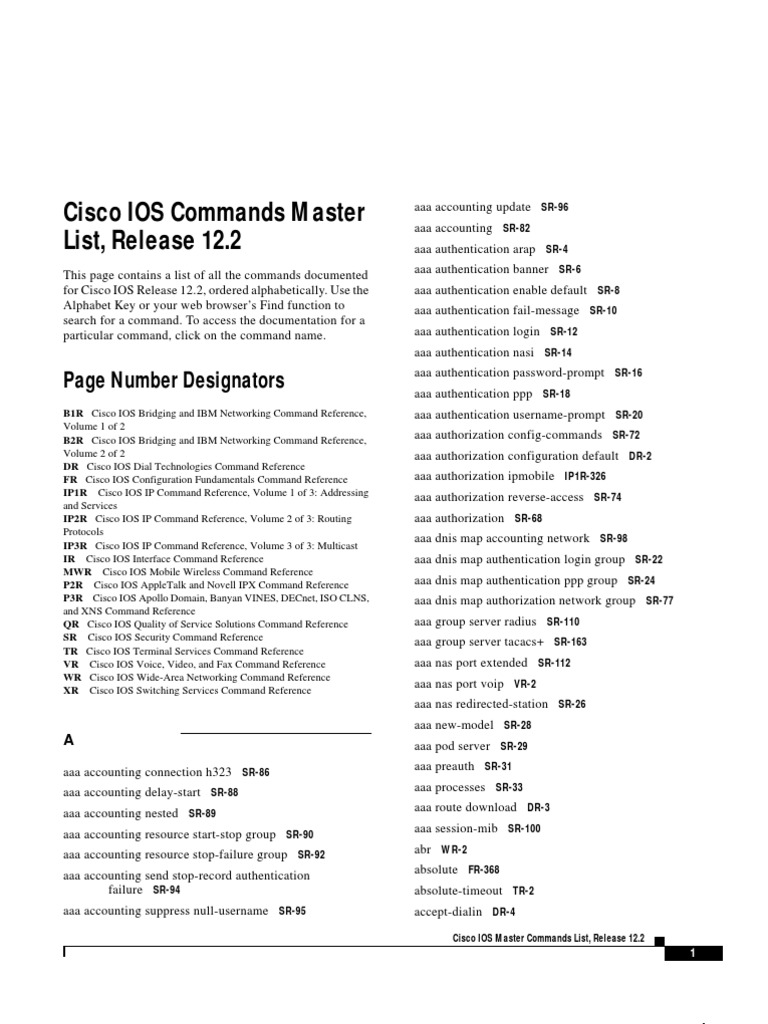 Cisco IOS Commands Master List, Release 12.2

This page contains a list of all the commands documented for Cisco IOS Release 12.2, ordered alphabetically. Use the Alphabet Key or your web browser's Find function to search for a command. To access the documentation for a particular command, click on the command name.

Page Number Designators

B1R Cisco IOS Bridging and IBM Networking Command Reference, Volume 1 of 2
B2R Cisco IOS Bridging and IBM Networking Command Reference, Volume 2 of 2
DR Cisco IOS Dial Technologies Command Reference
FR Cisco IOS Configuration Fundamentals Command Reference
IP1R Cisco IOS IP Command Reference, Volume 1 of 3: Addressing and Services
IP2R Cisco IOS IP Command Reference, Volume 2 of 3: Routing Protocols
IP3R Cisco IOS IP Command Reference, Volume 3 of 3: Multicast
IR Cisco IOS Interface Command Reference
MWR Cisco IOS Mobile Wireless Command Reference
P2R Cisco IOS AppleTalk and Novell IPX Command Reference
P3R Cisco IOS Apollo Domain, Banyan VINES, DECnet, ISO CLNS, and XNS Command Reference
QR Cisco IOS Quality of Service Solutions Command Reference
SR Cisco IOS Security Command Reference
TR Cisco IOS Terminal Services Command Reference
VR Cisco IOS Voice, Video, and Fax Command Reference
WR Cisco IOS Wide-Area Networking Command Reference
XR Cisco IOS Switching Services Command Reference

A

aaa accounting connection h323 SR-86
aaa accounting delay-start SR-88
aaa accounting nested SR-89
aaa accounting resource start-stop group SR-90
aaa accounting resource stop-failure group SR-92
aaa accounting send stop-record authentication failure SR-94
aaa accounting suppress null-username SR-95
aaa accounting update SR-96
aaa accounting SR-82
aaa authentication arap SR-4
aaa authentication banner SR-6
aaa authentication enable default SR-8
aaa authentication fail-message SR-10
aaa authentication login SR-12
aaa authentication nasi SR-14
aaa authentication password-prompt SR-16
aaa authentication ppp SR-18
aaa authentication username-prompt SR-20
aaa authorization config-commands SR-72
aaa authorization configuration default DR-2
aaa authorization ipmobile IP1R-326
aaa authorization reverse-access SR-74
aaa authorization SR-68
aaa dnis map accounting network SR-98
aaa dnis map authentication login group SR-22
aaa dnis map authentication ppp group SR-24
aaa dnis map authorization network group SR-77
aaa group server radius SR-110
aaa group server tacacs+ SR-163
aaa nas port extended SR-112
aaa nas port voip VR-2
aaa nas redirected-station SR-26
aaa new-model SR-28
aaa pod server SR-29
aaa preauth SR-31
aaa processes SR-33
aaa route download DR-3
aaa session-mib SR-100
abr WR-2
absolute FR-368
absolute-timeout TR-2
accept-dialin DR-4

Cisco IOS Master Commands List, Release 12.2
1